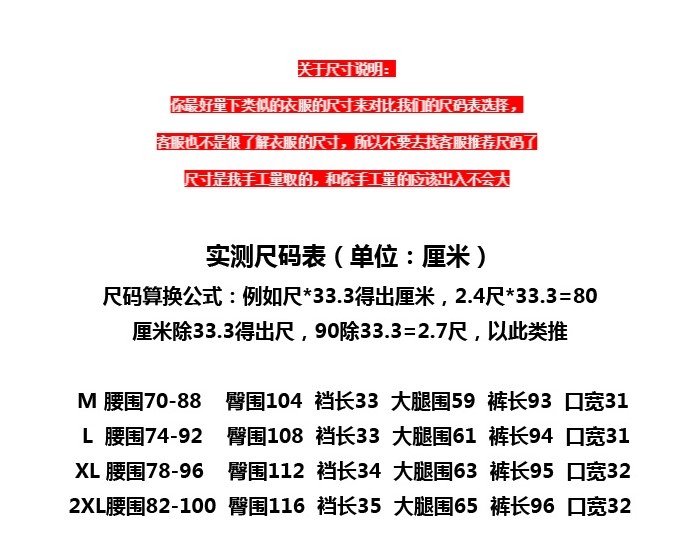 关于尺寸说明：

你最好量下类似的衣服的尺寸来对比我们的尺码表选择，

客服也不是很了解衣服的尺寸，所以不要去找客服推荐尺码了

尺寸是我手工量取的，和你手工量的应该出入不会大

实测尺码表（单位：厘米）

尺码算换公式：例如尺*33.3得出厘米，2.4尺*33.3=80

厘米除33.3得出尺，90除33.3=2.7尺，以此类推

M 腰围70-88 臀围104 裆长33 大腿围59 裤长93 口宽31

L 腰围74-92 臀围108 裆长33 大腿围61 裤长94 口宽31

XL 腰围78-96 臀围112 裆长34 大腿围63 裤长95 口宽32

2XL腰围82-100 臀围116 裆长35 大腿围65 裤长96 口宽32